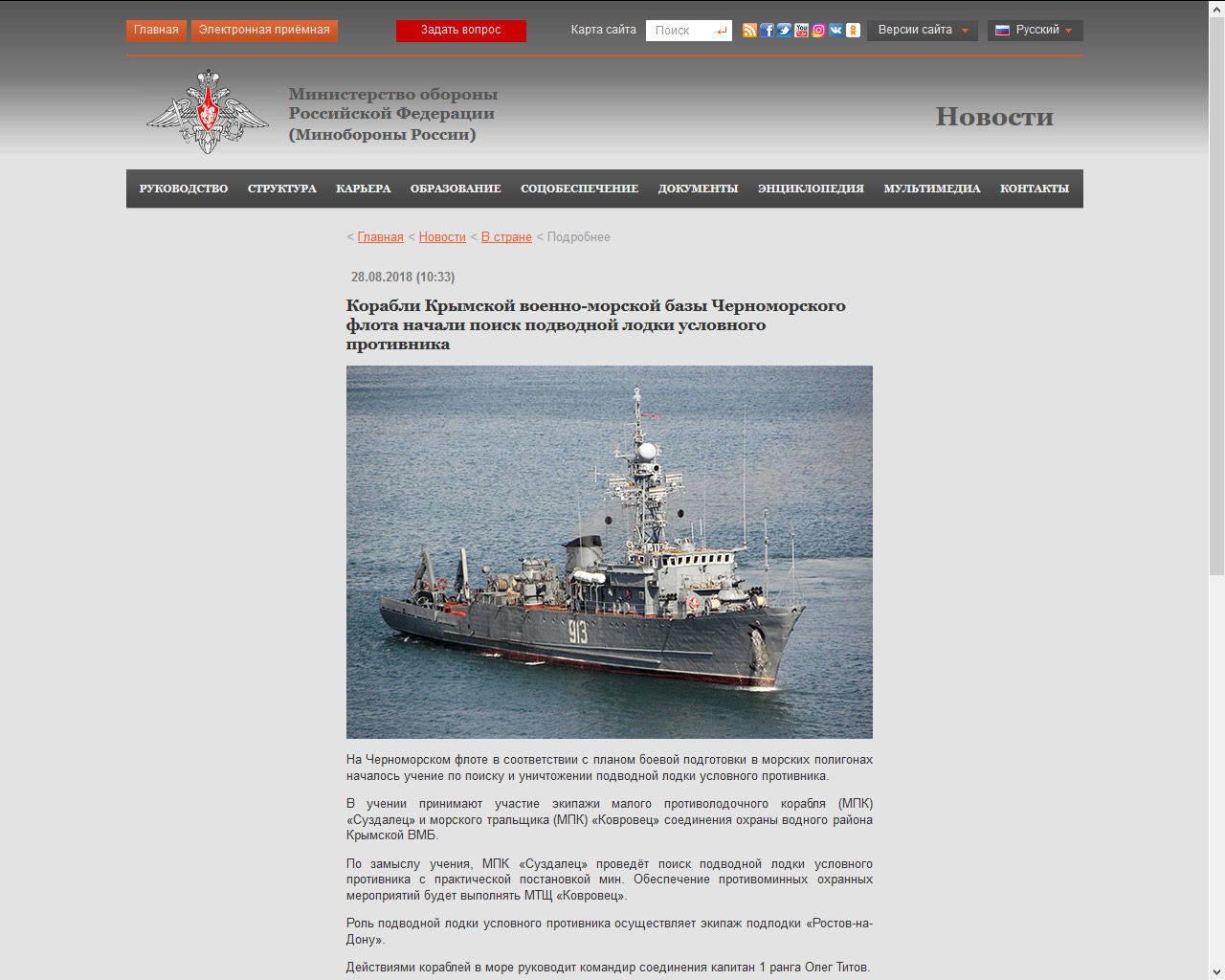 Главная Электронная приёмная Задать вопрос Карта сайта Поиск Версии сайта Русский

Министерство обороны Российской Федерации (Минобороны России)

Новости

РУКОВОДСТВО СТРУКТУРА КАРЬЕРА ОБРАЗОВАНИЕ СОЦОБЕСПЕЧЕНИЕ ДОКУМЕНТЫ ЭНЦИКЛОПЕДИЯ МУЛЬТИМЕДИА КОНТАКТЫ

< Главная < Новости < В стране < Подробнее

28.08.2018 (10:33)

Корабли Крымской военно-морской базы Черноморского флота начали поиск подводной лодки условного противника

913

На Черноморском флоте в соответствии с планом боевой подготовки в морских полигонах началось учение по поиску и уничтожении подводной лодки условного противника.

В учении принимают участие экипажи малого противолодочного корабля (МПК) «Суздалец» и морского тральщика (МПК) «Ковровец» соединения охраны водного района Крымской ВМБ.

По замыслу учения, МПК «Суздалец» проведёт поиск подводной лодки условного противника с практической постановкой мин. Обеспечение противоминных охранных мероприятий будет выполнять МТЩ «Ковровец».

Роль подводной лодки условного противника осуществляет экипаж подлодки «Ростов-на-Дону».

Действиями кораблей в море руководит командир соединения капитан 1 ранга Олег Титов.